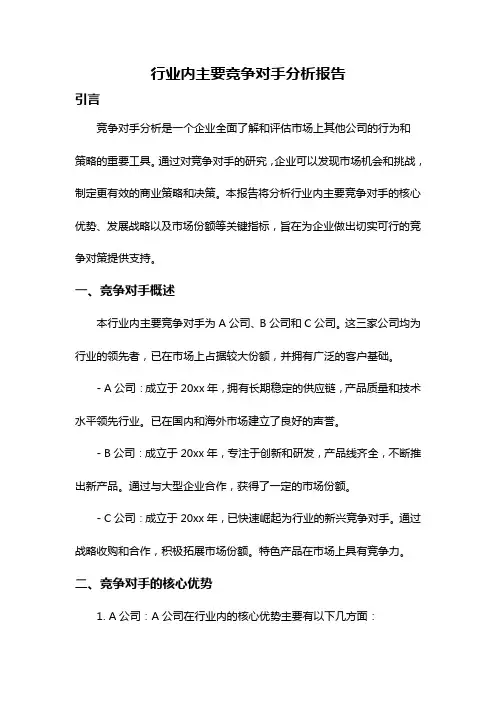 行业内主要竞争对手分析报告

引言

竞争对手分析是一个企业全面了解和评估市场上其他公司的行为和策略的重要工具。通过对竞争对手的研究，企业可以发现市场机会和挑战，制定更有效的商业策略和决策。本报告将分析行业内主要竞争对手的核心优势、发展战略以及市场份额等关键指标，旨在为企业做出切实可行的竞争对策提供支持。

一、竞争对手概述

本行业内主要竞争对手为 A 公司、B 公司和 C 公司。这三家公司均为行业的领先者，已在市场上占据较大份额，并拥有广泛的客户基础。

- A 公司：成立于 20xx 年，拥有长期稳定的供应链，产品质量和技术水平领先行业。已在国内和海外市场建立了良好的声誉。

- B 公司：成立于 20xx 年，专注于创新和研发，产品线齐全，不断推出新产品。通过与大型企业合作，获得了一定的市场份额。

- C 公司：成立于 20xx 年，已快速崛起为行业的新兴竞争对手。通过战略收购和合作，积极拓展市场份额。特色产品在市场上具有竞争力。

二、竞争对手的核心优势

1. A 公司：A 公司在行业内的核心优势主要有以下几方面：